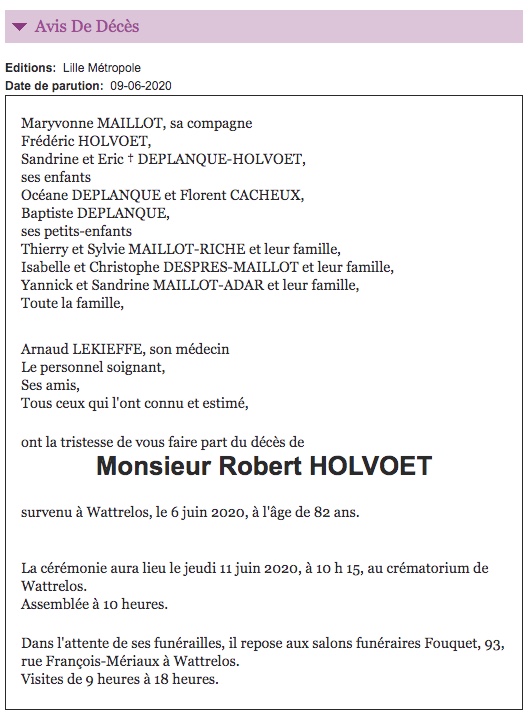 Avis De Décès

Editions: Lille Métropole
Date de parution: 09-06-2020

Maryvonne MAILLOT, sa compagne
Frédéric HOLVOET,
Sandrine et Eric † DEPLANQUE-HOLVOET,
ses enfants
Océane DEPLANQUE et Florent CACHEUX,
Baptiste DEPLANQUE,
ses petits-enfants
Thierry et Sylvie MAILLOT-RICHE et leur famille,
Isabelle et Christophe DESPRES-MAILLOT et leur famille,
Yannick et Sandrine MAILLOT-ADAR et leur famille,
Toute la famille,

Arnaud LEKIEFFE, son médecin
Le personnel soignant,
Ses amis,
Tous ceux qui l'ont connu et estimé,

ont la tristesse de vous faire part du décès de
Monsieur Robert HOLVOET

survenu à Wattrelos, le 6 juin 2020, à l'âge de 82 ans.

La cérémonie aura lieu le jeudi 11 juin 2020, à 10 h 15, au crématorium de Wattrelos.
Assemblée à 10 heures.

Dans l'attente de ses funérailles, il repose aux salons funéraires Fouquet, 93, rue François-Mériaux à Wattrelos.
Visites de 9 heures à 18 heures.